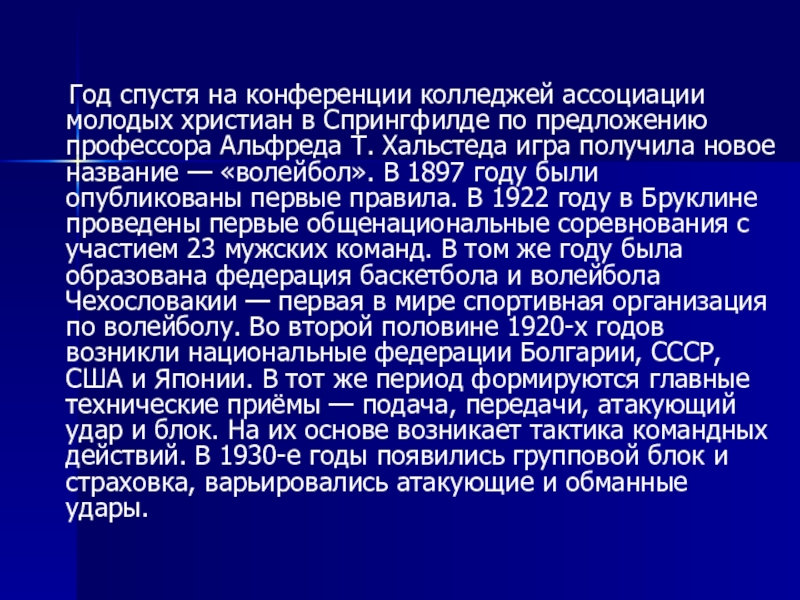 Год спустя на конференции колледжей ассоциации молодых христиан в Спрингфилде по предложению профессора Альфреда Т. Хальстеда игра получила новое название — «волейбол». В 1897 году были опубликованы первые правила. В 1922 году в Бруклине проведены первые общенациональные соревнования с участием 23 мужских команд. В том же году была образована федерация баскетбола и волейбола Чехословакии — первая в мире спортивная организация по волейболу. Во второй половине 1920-х годов возникли национальные федерации Болгарии, СССР, США и Японии. В тот же период формируются главные технические приёмы — подача, передачи, атакующий удар и блок. На их основе возникает тактика командных действий. В 1930-е годы появились групповой блок и страховка, варьировались атакующие и обманные удары.